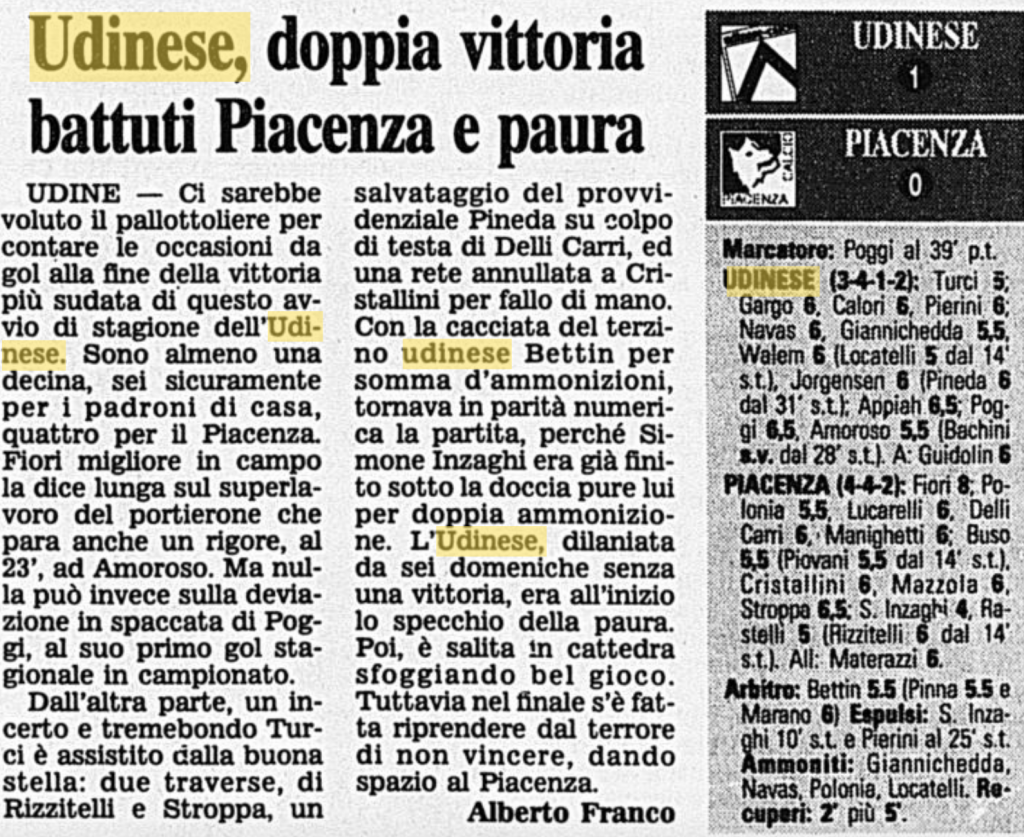 Udinese, doppia vittoria battuti Piacenza e paura

UDINE — Ci sarebbe voluto il pallottoliere per contare le occasioni da gol alla fine della vittoria più sudata di questo avvio di stagione dell'Udinese. Sono almeno una decina, sei sicuramente per i padroni di casa, quattro per il Piacenza. Fiori migliore in campo la dice lunga sul superlavoro del portierone che para anche un rigore, al 23', ad Amoroso. Ma nulla può invece sulla deviazione in spaccata di Poggi, al suo primo gol stagionale in campionato.

Dall'altra parte, un incerto e tremebondo Turci è assistito dalla buona stella: due traverse, di Rizzitelli e Stroppa, un salvataggio del provvidenziale Pineda su colpo di testa di Delli Carri, ed una rete annullata a Cristallini per fallo di mano. Con la cacciata del terzino udinese Bettin per somma d'ammonizioni, tornava in parità numerica la partita, perché Simone Inzaghi era già finito sotto la doccia pure lui per doppia ammonizione. L'Udinese, dilaniata da sei domeniche senza una vittoria, era all'inizio lo specchio della paura. Poi, è salita in cattedra sfoggiando bel gioco. Tuttavia nel finale s'è fatta riprendere dal terrore di non vincere, dando spazio al Piacenza.

Alberto Franco

UDINESE
1
PIACENZA CALCIO
PIACENZA
0

Marcatore: Poggi al 39' p.t.
UDINESE (3-4-1-2): Turci 5; Gargo 6, Calori 6, Pierini 6; Navas 6, Giannichedda 5,5, Walem 6 (Locatelli 5 dal 14' s.t.), Jorgensen 6 (Pineda 6 dal 31' s.t.); Appiah 6,5; Poggi 6,5, Amoroso 5,5 (Bachini s.v. dal 28' s.t.). A: Guidolin 6
PIACENZA (4-4-2): Fiori 8; Polonia 5,5, Lucarelli 6, Delli Carri 6, Manighetti 6; Buso 5,5 (Piovani 5,5 dal 14' s.t.), Cristallini 6, Mazzola 6, Stroppa 6,5; S. Inzaghi 4, Rastelli 5 (Rizzitelli 6 dal 14' s.t.). All: Materazzi 6.
Arbitro: Bettin 5.5 (Pinna 5.5 e Marano 6) Espulsi: S. Inzaghi 10' s.t. e Pierini al 25' s.t. Ammoniti: Giannichedda, Navas, Polonia, Locatelli. Recuperi: 2' più 5'.